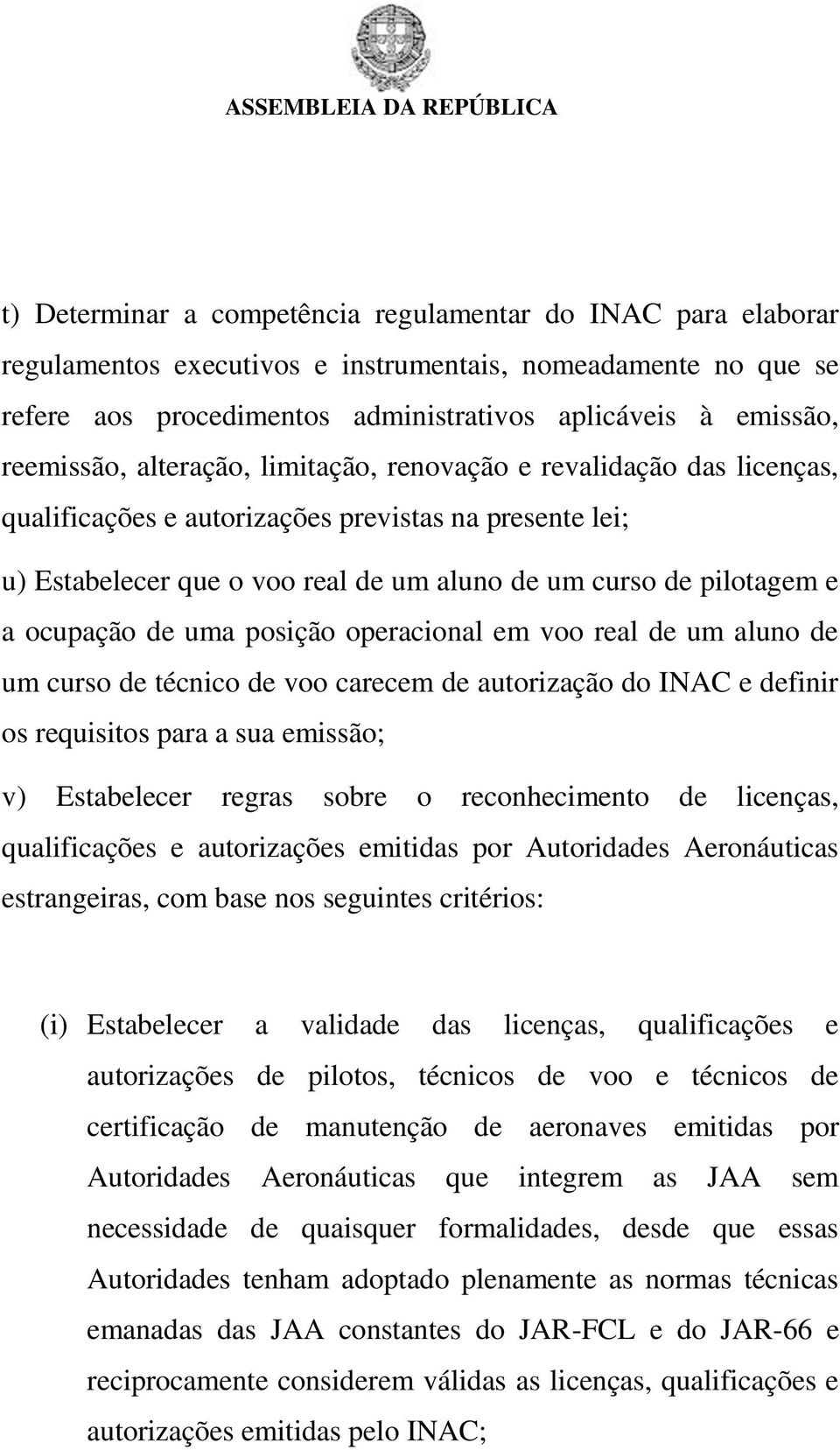 ASSEMBLEIA DA REPÚBLICA

t) Determinar a competência regulamentar do INAC para elaborar regulamentos executivos e instrumentais, nomeadamente no que se refere aos procedimentos administrativos aplicáveis à emissão, reemissão, alteração, limitação, renovação e revalidação das licenças, qualificações e autorizações previstas na presente lei;

u) Estabelecer que o voo real de um aluno de um curso de pilotagem e a ocupação de uma posição operacional em voo real de um aluno de um curso de técnico de voo carecem de autorização do INAC e definir os requisitos para a sua emissão;

v) Estabelecer regras sobre o reconhecimento de licenças, qualificações e autorizações emitidas por Autoridades Aeronáuticas estrangeiras, com base nos seguintes critérios:

(i) Estabelecer a validade das licenças, qualificações e autorizações de pilotos, técnicos de voo e técnicos de certificação de manutenção de aeronaves emitidas por Autoridades Aeronáuticas que integrem as JAA sem necessidade de quaisquer formalidades, desde que essas Autoridades tenham adoptado plenamente as normas técnicas emanadas das JAA constantes do JAR-FCL e do JAR-66 e reciprocamente considerem válidas as licenças, qualificações e autorizações emitidas pelo INAC;